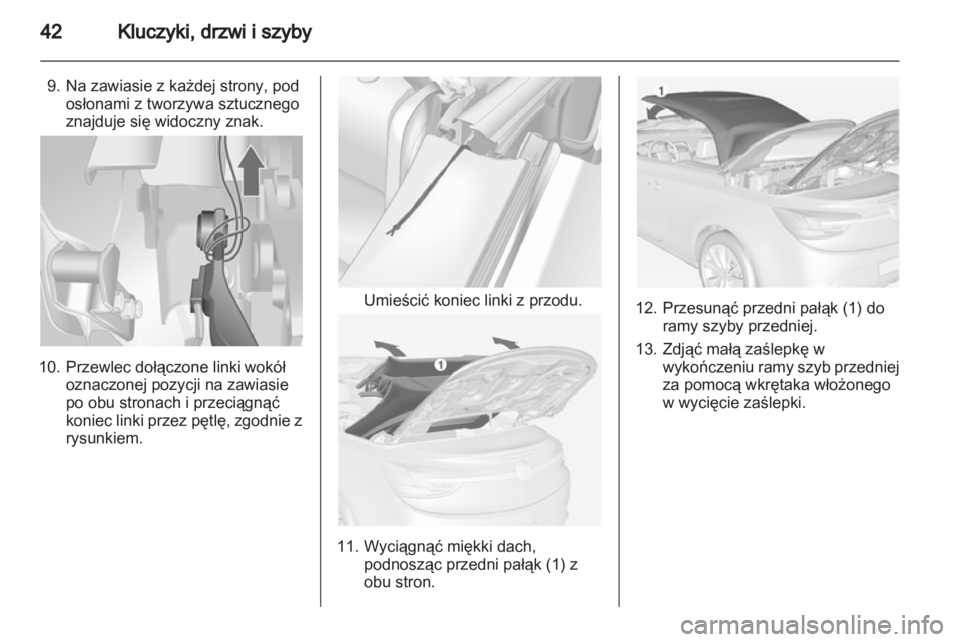 42 Kluczyki, drzwi i szyby

9. Na zawiasie z każdej strony, pod osłonami z tworzywa sztucznego znajduje się widoczny znak.

10. Przewlec dołączone linki wokół oznaczonej pozycji na zawiasie po obu stronach i przeciągnąć koniec linki przez pętlę, zgodnie z rysunkiem.

Umieścić koniec linki z przodu.

1

11. Wyciągnąć miękki dach, podnosząc przedni pałąk (1) z obu stron.

1

12. Przesunąć przedni pałąk (1) do ramy szyby przedniej.

13. Zdjąć małą zaślepkę w wykończeniu ramy szyb przedniej za pomocą wkrętaka włożonego w wycięcie zaślepki.

carmanualsonline.info